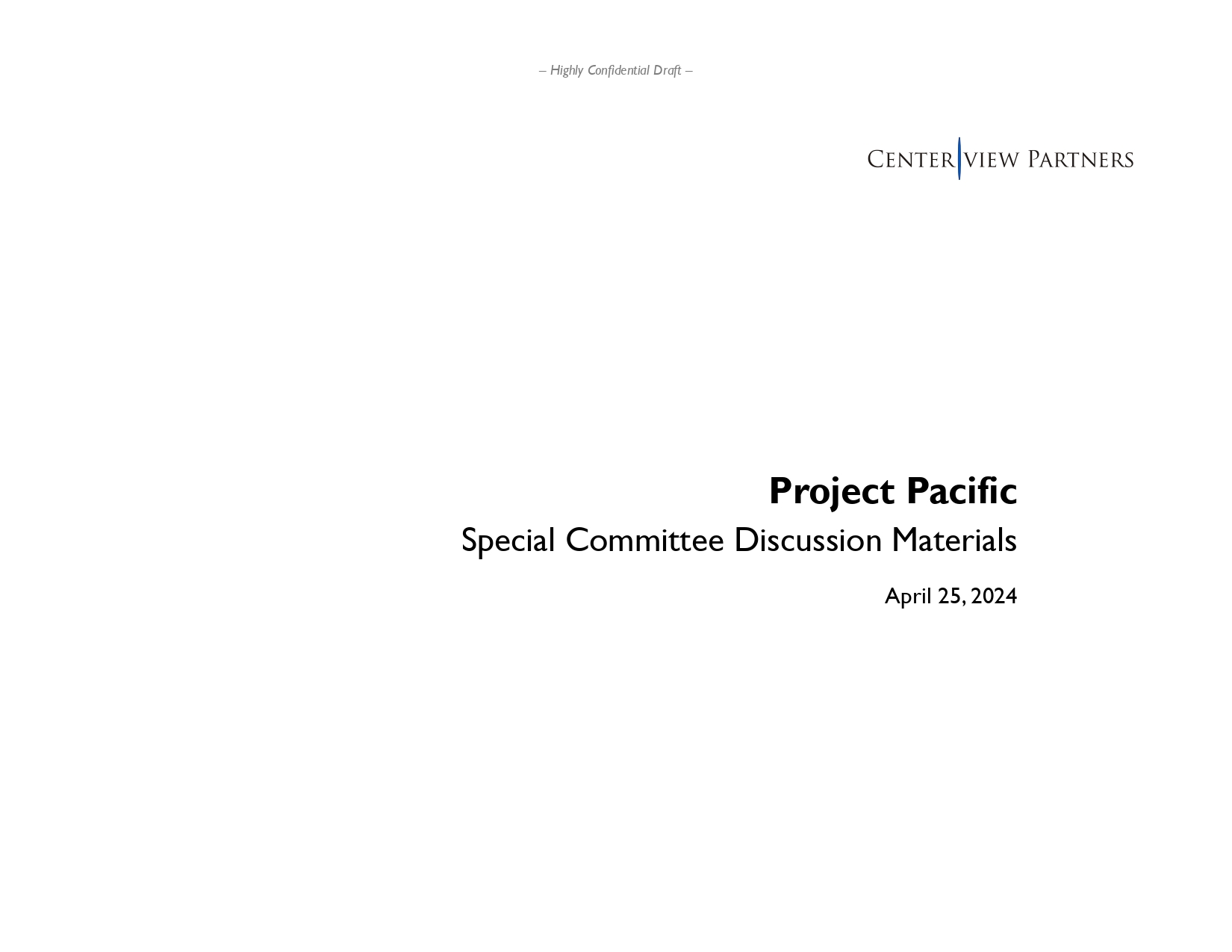 – Highly Confidential Draft –

CENTERVIEW PARTNERS

Project Pacific

Special Committee Discussion Materials

April 25, 2024